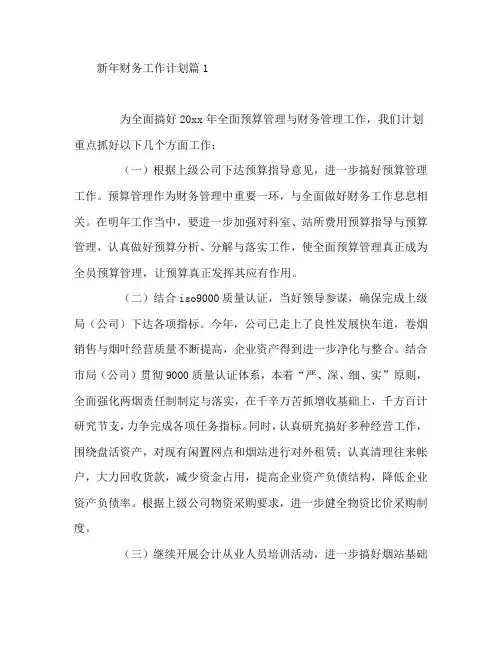 新年财务工作计划篇 1

为全面搞好 20xx 年全面预算管理与财务管理工作，我们计划重点抓好以下几个方面工作：

（一）根据上级公司下达预算指导意见，进一步搞好预算管理工作。预算管理作为财务管理中重要一环，与全面做好财务工作息息相关。在明年工作当中，要进一步加强对科室、站所费用预算指导与预算管理，认真做好预算分析、分解与落实工作，使全面预算管理真正成为全员预算管理，让预算真正发挥其应有作用。

（二）结合 iso9000 质量认证，当好领导参谋，确保完成上级局（公司）下达各项指标。今年，公司已走上了良性发展快车道，卷烟销售与烟叶经营质量不断提高，企业资产得到进一步净化与整合。结合市局（公司）贯彻 9000 质量认证体系，本着“严、深、细、实”原则，全面强化两烟责任制制定与落实，在千辛万苦抓增收基础上，千方百计研究节支，力争完成各项任务指标。同时，认真研究搞好多种经营工作，围绕盘活资产，对现有闲置网点和烟站进行对外租赁；认真清理往来帐户，大力回收货款，减少资金占用，提高企业资产负债结构，降低企业资产负债率。根据上级公司物资采购要求，进一步健全物资比价采购制度。

（三）继续开展会计从业人员培训活动，进一步搞好烟站基础